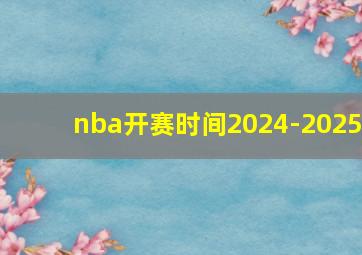 nba开赛时间2024-2025